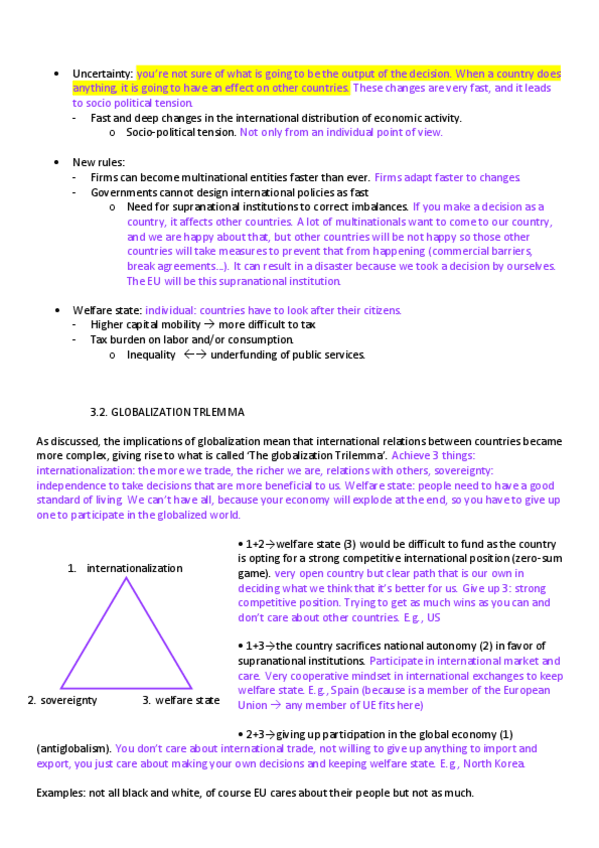 • Uncertainty: you're not sure of what is going to be the output of the decision. When a country does anything, it is going to have an effect on other countries. These changes are very fast, and it leads to socio political tension.
- Fast and deep changes in the international distribution of economic activity.
o Socio-political tension. Not only from an individual point of view.

• New rules:
- Firms can become multinational entities faster than ever. Firms adapt faster to changes
- Governments cannot design international policies as fast
o Need for supranational institutions to correct imbalances. If you make a decision as a country, it affects other countries. A lot of multinationals want to come to our country, and we are happy about that, but other countries will be not happy so those other countries will take measures to prevent that from happening (commercial barriers, break agreements…). It can result in a disaster because we took a decision by ourselves. The EU will be this supranational institution.

• Welfare state: individual: countries have to look after their citizens.
- Higher capital mobility → more difficult to tax
- Tax burden on labor and/or consumption.
o Inequality ←→ underfunding of public services.

3.2. GLOBALIZATION TRLEMMA

As discussed, the implications of globalization mean that international relations between countries became more complex, giving rise to what is called 'The globalization Trilemma'. Achieve 3 things: internationalization: the more we trade, the richer we are, relations with others, sovereignty: independence to take decisions that are more beneficial to us. Welfare state: people need to have a good standard of living. We can't have all, because your economy will explode at the end, so you have to give up one to participate in the globalized world.

1. internationalization
2. sovereignty
3. welfare state

• 1+2→welfare state (3) would be difficult to fund as the country is opting for a strong competitive international position (zero-sum game). very open country but clear path that is our own in deciding what we think that it's better for us. Give up 3: strong competitive position. Trying to get as much wins as you can and don't care about other countries. E.g., US

• 1+3→the country sacrifices national autonomy (2) in favor of supranational institutions. Participate in international market and care. Very cooperative mindset in international exchanges to keep welfare state. E.g., Spain (because is a member of the European Union → any member of UE fits here)

• 2+3→giving up participation in the global economy (1) (antiglobalism). You don't care about international trade, not willing to give up anything to import and export, you just care about making your own decisions and keeping welfare state. E.g., North Korea.

Examples: not all black and white, of course EU cares about their people but not as much.